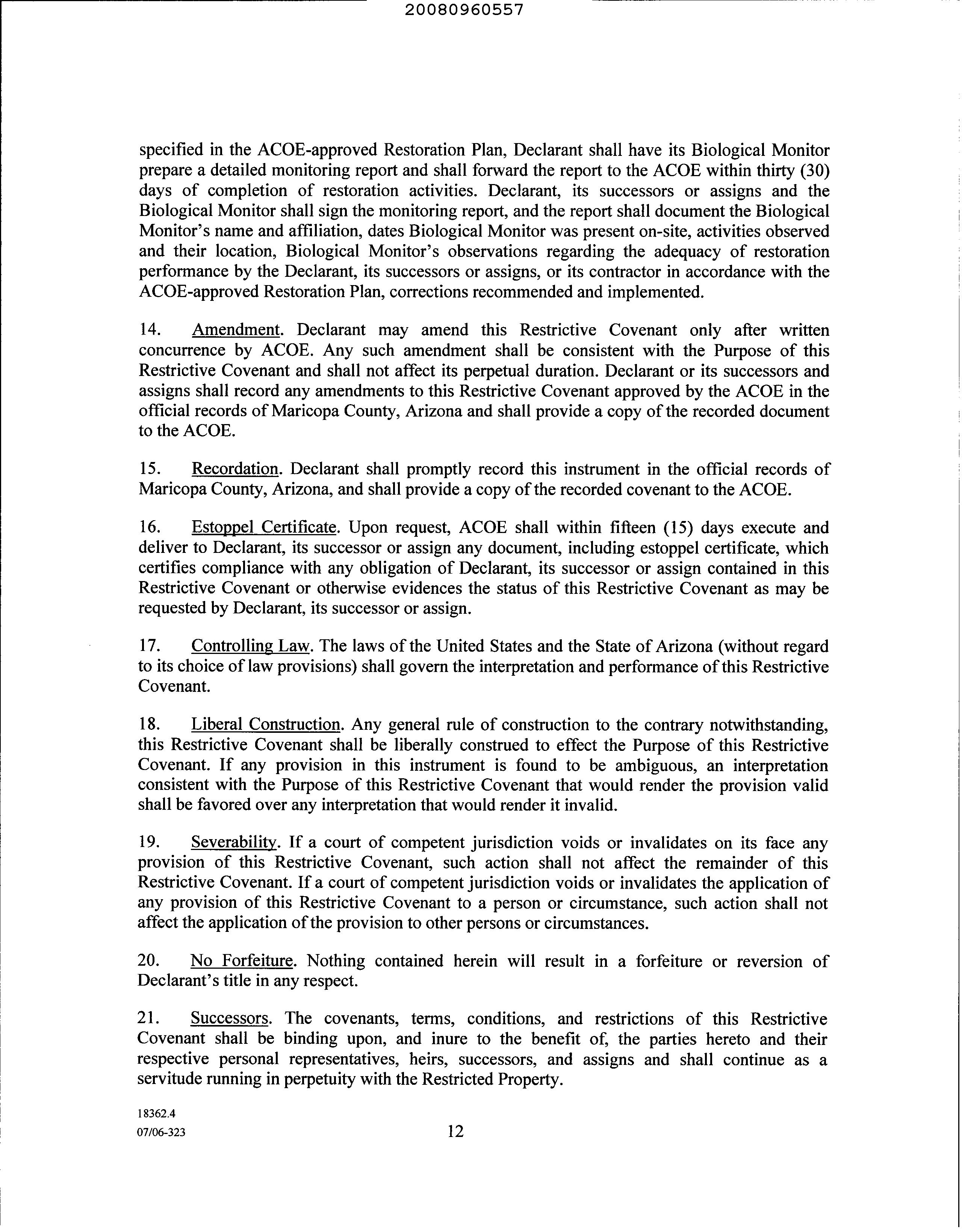 20080960557

specified in the ACOE-approved Restoration Plan, Declarant shall have its Biological Monitor prepare a detailed monitoring report and shall forward the report to the ACOE within thirty (30) days of completion of restoration activities. Declarant, its successors or assigns and the Biological Monitor shall sign the monitoring report, and the report shall document the Biological Monitor's name and affiliation, dates Biological Monitor was present on-site, activities observed and their location, Biological Monitor's observations regarding the adequacy of restoration performance by the Declarant, its successors or assigns, or its contractor in accordance with the ACOE-approved Restoration Plan, corrections recommended and implemented.

14. Amendment. Declarant may amend this Restrictive Covenant only after written concurrence by ACOE. Any such amendment shall be consistent with the Purpose of this Restrictive Covenant and shall not affect its perpetual duration. Declarant or its successors and assigns shall record any amendments to this Restrictive Covenant approved by the ACOE in the official records of Maricopa County, Arizona and shall provide a copy of the recorded document to the ACOE.

15. Recordation. Declarant shall promptly record this instrument in the official records of Maricopa County, Arizona, and shall provide a copy of the recorded covenant to the ACOE.

16. Estoppel Certificate. Upon request, ACOE shall within fifteen (15) days execute and deliver to Declarant, its successor or assign any document, including estoppel certificate, which certifies compliance with any obligation of Declarant, its successor or assign contained in this Restrictive Covenant or otherwise evidences the status of this Restrictive Covenant as may be requested by Declarant, its successor or assign.

17. Controlling Law. The laws of the United States and the State of Arizona (without regard to its choice of law provisions) shall govern the interpretation and performance of this Restrictive Covenant.

18. Liberal Construction. Any general rule of construction to the contrary notwithstanding, this Restrictive Covenant shall be liberally construed to effect the Purpose of this Restrictive Covenant. If any provision in this instrument is found to be ambiguous, an interpretation consistent with the Purpose of this Restrictive Covenant that would render the provision valid shall be favored over any interpretation that would render it invalid.

19. Severability. If a court of competent jurisdiction voids or invalidates on its face any provision of this Restrictive Covenant, such action shall not affect the remainder of this Restrictive Covenant. If a court of competent jurisdiction voids or invalidates the application of any provision of this Restrictive Covenant to a person or circumstance, such action shall not affect the application of the provision to other persons or circumstances.

20. No Forfeiture. Nothing contained herein will result in a forfeiture or reversion of Declarant's title in any respect.

21. Successors. The covenants, terms, conditions, and restrictions of this Restrictive Covenant shall be binding upon, and inure to the benefit of, the parties hereto and their respective personal representatives, heirs, successors, and assigns and shall continue as a servitude running in perpetuity with the Restricted Property.

18362.4
07/06-323
12